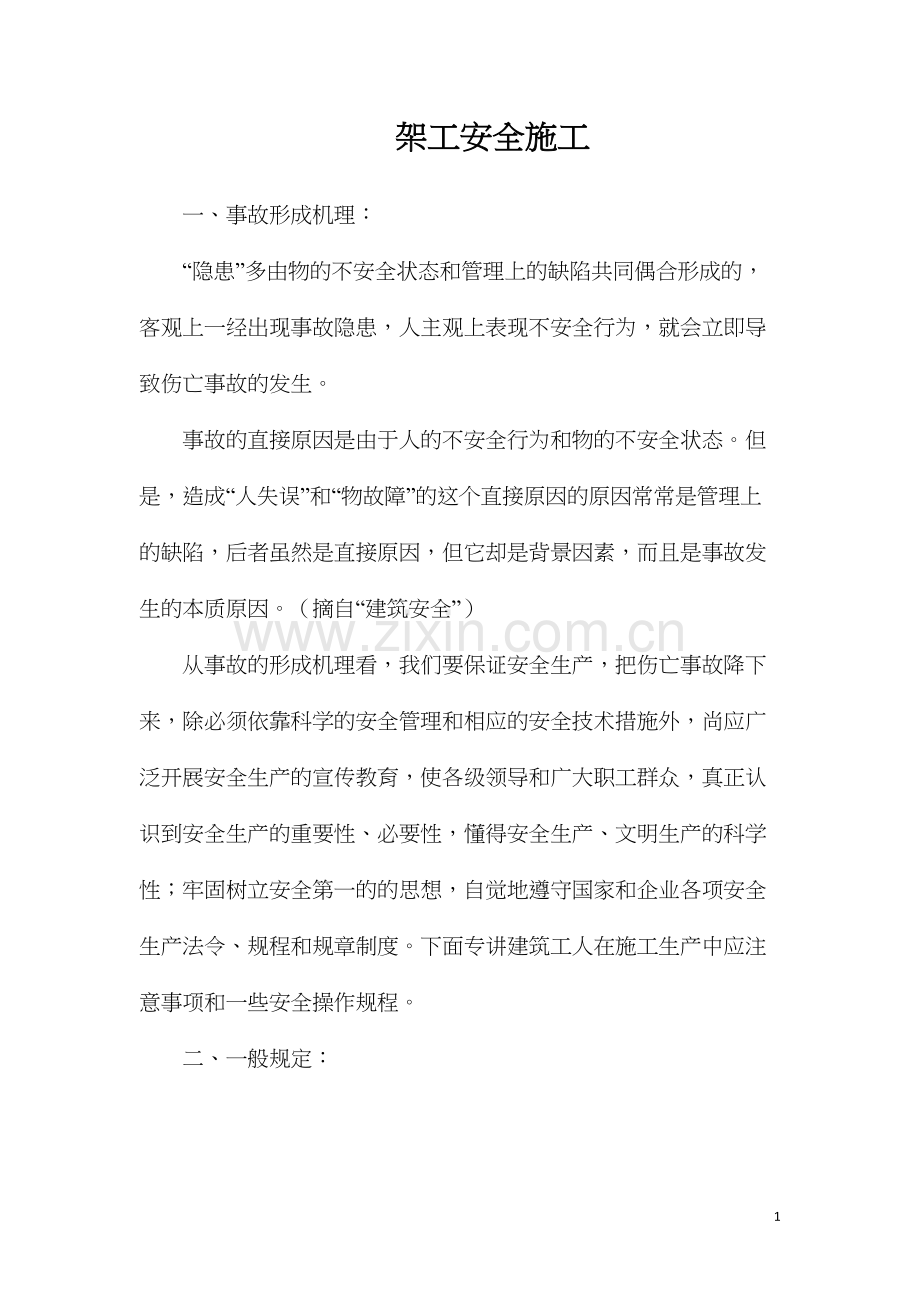 架工安全施工

一、事故形成机理：

“隐患”多由物的不安全状态和管理上的缺陷共同偶合形成的，客观上一经出现事故隐患，人主观上表现不安全行为，就会立即导致伤亡事故的发生。

事故的直接原因是由于人的不安全行为和物的不安全状态。但是，造成“人失误”和“物故障”的这个直接原因的原因常常是管理上的缺陷，后者虽然是直接原因，但它却是背景因素，而且是事故发生的本质原因。（摘自“建筑安全”）

从事故的形成机理看，我们要保证安全生产，把伤亡事故降下来，除必须依靠科学的安全管理和相应的安全技术措施外，尚应广泛开展安全生产的宣传教育，使各级领导和广大职工群众，真正认识到安全生产的重要性、必要性，懂得安全生产、文明生产的科学性；牢固树立安全第一的的思想，自觉地遵守国家和企业各项安全生产法令、规程和规章制度。下面专讲建筑工人在施工生产中应注意事项和一些安全操作规程。

二、一般规定：

1

www.zixin.com.cn